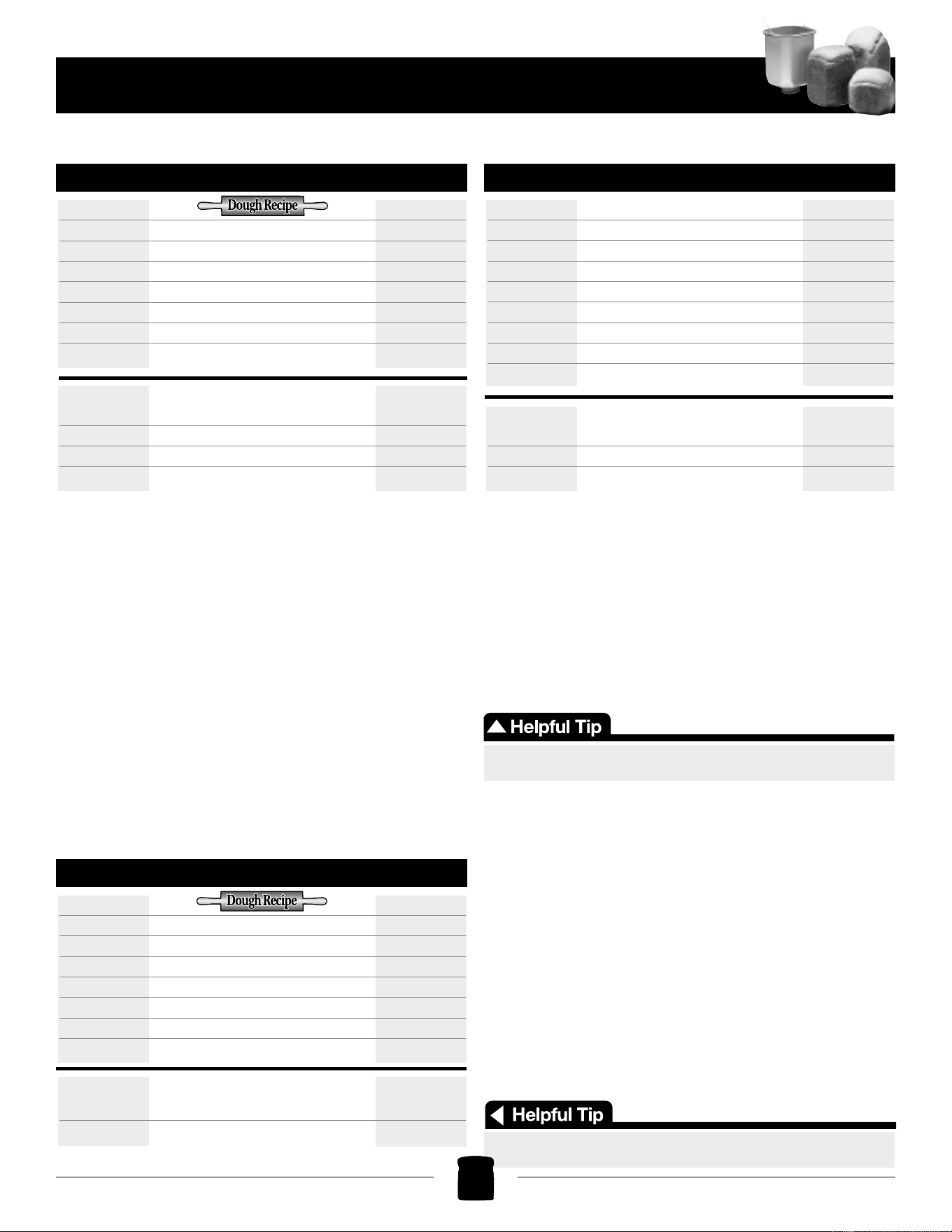 Dough Recipe

Helpful Tip

Dough Recipe

Helpful Tip